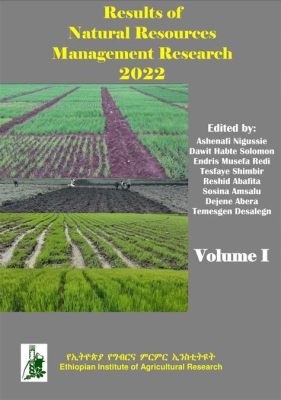 Results of Natural Resources Management Research 2022

Edited by:
Ashenafi Nigussie
Dawit Habte Solomon
Endris Musefa Redi
Tesfaye Shimbir
Reshid Abafita
Sosina Amsalu
Dejene Abera
Temesgen Desalegn

Volume I

የኢትዮጵያ የግብርና ምርምር ኢንስቲትዩት
Ethiopian Institute of Agricultural Research